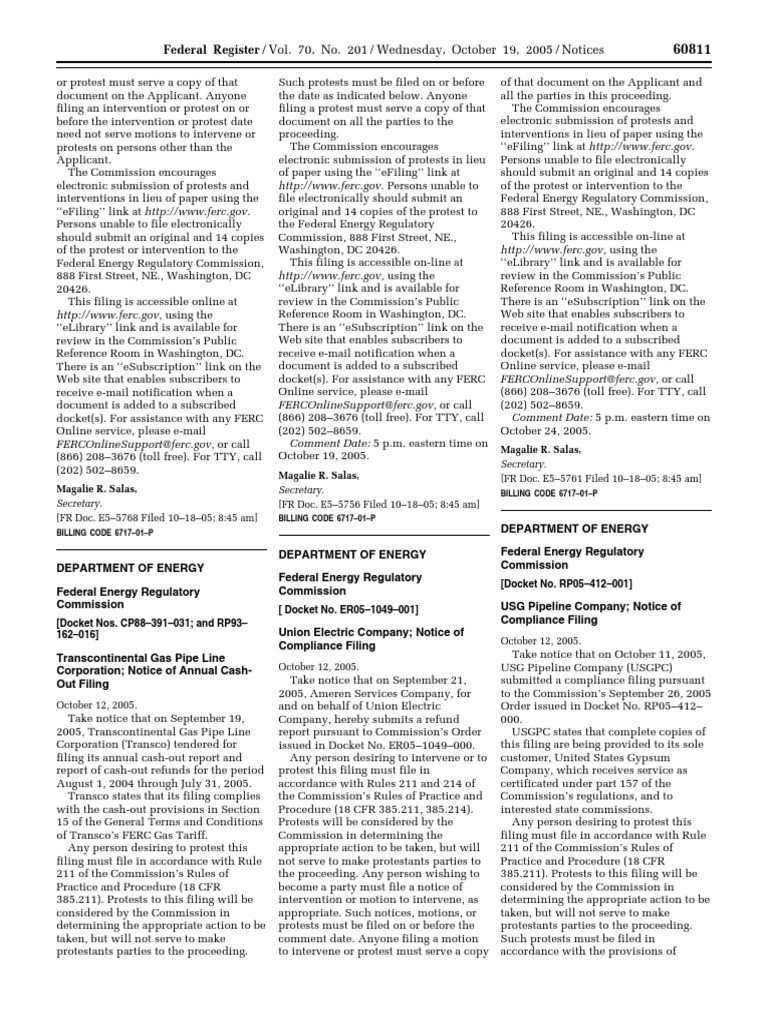 Federal Register / Vol. 70, No. 201 / Wednesday, October 19, 2005 / Notices 60811

or protest must serve a copy of that document on the Applicant. Anyone filing an intervention or protest on or before the intervention or protest date need not serve motions to intervene or protests on persons other than the Applicant.

The Commission encourages electronic submission of protests and interventions in lieu of paper using the "eFiling" link at http://www.ferc.gov. Persons unable to file electronically should submit an original and 14 copies of the protest or intervention to the Federal Energy Regulatory Commission, 888 First Street, NE., Washington, DC 20426.

This filing is accessible online at http://www.ferc.gov, using the "eLibrary" link and is available for review in the Commission's Public Reference Room in Washington, DC. There is an "eSubscription" link on the Web site that enables subscribers to receive e-mail notification when a document is added to a subscribed docket(s). For assistance with any FERC Online service, please e-mail FERCOnlineSupport@ferc.gov, or call (866) 208–3676 (toll free). For TTY, call (202) 502–8659.

Magalie R. Salas,
Secretary.
[FR Doc. E5–5768 Filed 10–18–05; 8:45 am]
BILLING CODE 6717–01–P

DEPARTMENT OF ENERGY

Federal Energy Regulatory Commission

[Docket Nos. CP88–391–031; and RP93–162–016]

Transcontinental Gas Pipe Line Corporation; Notice of Annual Cash-Out Filing

October 12, 2005.

Take notice that on September 19, 2005, Transcontinental Gas Pipe Line Corporation (Transco) tendered for filing its annual cash-out report and report of cash-out refunds for the period August 1, 2004 through July 31, 2005.

Transco states that its filing complies with the cash-out provisions in Section 15 of the General Terms and Conditions of Transco's FERC Gas Tariff.

Any person desiring to protest this filing must file in accordance with Rule 211 of the Commission's Rules of Practice and Procedure (18 CFR 385.211). Protests to this filing will be considered by the Commission in determining the appropriate action to be taken, but will not serve to make protestants parties to the proceeding.

Such protests must be filed on or before the date as indicated below. Anyone filing a protest must serve a copy of that document on all the parties to the proceeding.

The Commission encourages electronic submission of protests in lieu of paper using the "eFiling" link at http://www.ferc.gov. Persons unable to file electronically should submit an original and 14 copies of the protest to the Federal Energy Regulatory Commission, 888 First Street, NE., Washington, DC 20426.

This filing is accessible on-line at http://www.ferc.gov, using the "eLibrary" link and is available for review in the Commission's Public Reference Room in Washington, DC. There is an "eSubscription" link on the Web site that enables subscribers to receive e-mail notification when a document is added to a subscribed docket(s). For assistance with any FERC Online service, please e-mail FERCOnlineSupport@ferc.gov, or call (866) 208–3676 (toll free). For TTY, call (202) 502–8659.

Comment Date: 5 p.m. eastern time on October 19, 2005.

Magalie R. Salas,
Secretary.
[FR Doc. E5–5756 Filed 10–18–05; 8:45 am]
BILLING CODE 6717–01–P

DEPARTMENT OF ENERGY

Federal Energy Regulatory Commission

[ Docket No. ER05–1049–001]

Union Electric Company; Notice of Compliance Filing

October 12, 2005.

Take notice that on September 21, 2005, Ameren Services Company, for and on behalf of Union Electric Company, hereby submits a refund report pursuant to Commission's Order issued in Docket No. ER05–1049–000.

Any person desiring to intervene or to protest this filing must file in accordance with Rules 211 and 214 of the Commission's Rules of Practice and Procedure (18 CFR 385.211, 385.214). Protests will be considered by the Commission in determining the appropriate action to be taken, but will not serve to make protestants parties to the proceeding. Any person wishing to become a party must file a notice of intervention or motion to intervene, as appropriate. Such notices, motions, or protests must be filed on or before the comment date. Anyone filing a motion to intervene or protest must serve a copy of that document on the Applicant and all the parties in this proceeding.

The Commission encourages electronic submission of protests and interventions in lieu of paper using the "eFiling" link at http://www.ferc.gov. Persons unable to file electronically should submit an original and 14 copies of the protest or intervention to the Federal Energy Regulatory Commission, 888 First Street, NE., Washington, DC 20426.

This filing is accessible on-line at http://www.ferc.gov, using the "eLibrary" link and is available for review in the Commission's Public Reference Room in Washington, DC. There is an "eSubscription" link on the Web site that enables subscribers to receive e-mail notification when a document is added to a subscribed docket(s). For assistance with any FERC Online service, please e-mail FERCOnlineSupport@ferc.gov, or call (866) 208–3676 (toll free). For TTY, call (202) 502–8659.

Comment Date: 5 p.m. eastern time on October 24, 2005.

Magalie R. Salas,
Secretary.
[FR Doc. E5–5761 Filed 10–18–05; 8:45 am]
BILLING CODE 6717–01–P

DEPARTMENT OF ENERGY

Federal Energy Regulatory Commission

[Docket No. RP05–412–001]

USG Pipeline Company; Notice of Compliance Filing

October 12, 2005.

Take notice that on October 11, 2005, USG Pipeline Company (USGPC) submitted a compliance filing pursuant to the Commission's September 26, 2005 Order issued in Docket No. RP05–412–000.

USGPC states that complete copies of this filing are being provided to its sole customer, United States Gypsum Company, which receives service as certificated under part 157 of the Commission's regulations, and to interested state commissions.

Any person desiring to protest this filing must file in accordance with Rule 211 of the Commission's Rules of Practice and Procedure (18 CFR 385.211). Protests to this filing will be considered by the Commission in determining the appropriate action to be taken, but will not serve to make protestants parties to the proceeding. Such protests must be filed in accordance with the provisions of